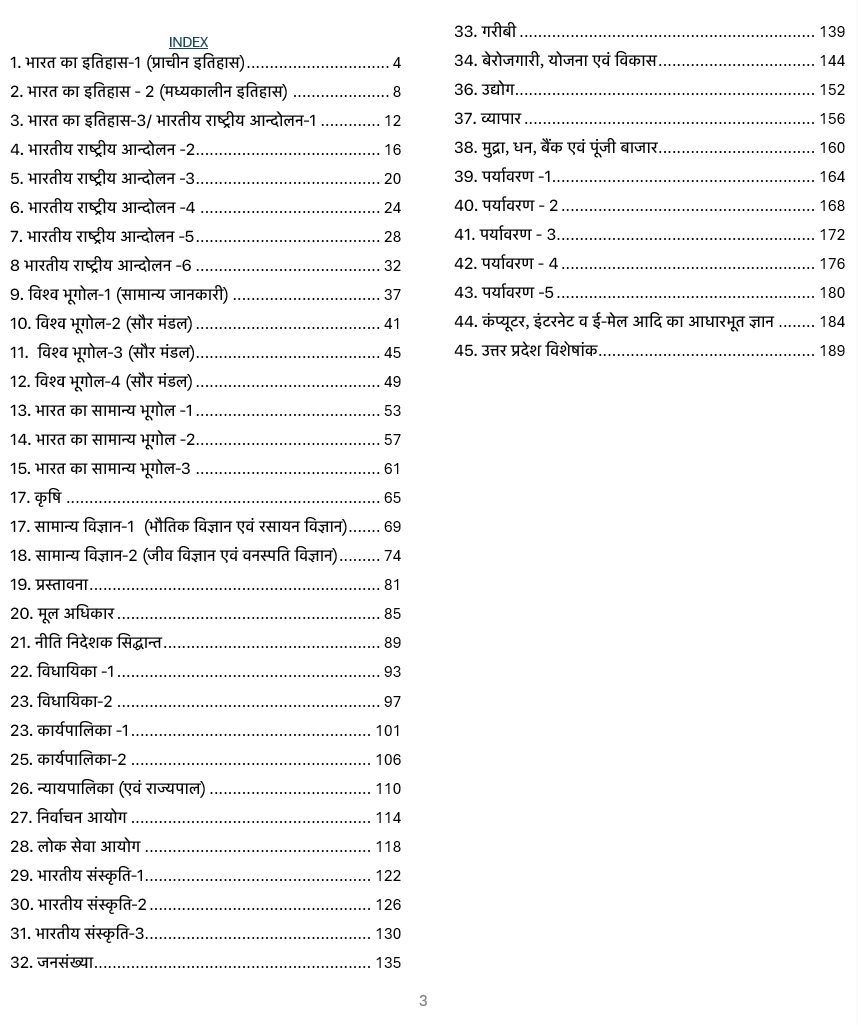 INDEX

1. भारत का इतिहास-1 (प्राचीन इतिहास) 4
2. भारत का इतिहास - 2 (मध्यकालीन इतिहास) 8
3. भारत का इतिहास-3/ भारतीय राष्ट्रीय आन्दोलन-1 12
4. भारतीय राष्ट्रीय आन्दोलन -2 16
5. भारतीय राष्ट्रीय आन्दोलन -3 20
6. भारतीय राष्ट्रीय आन्दोलन -4 24
7. भारतीय राष्ट्रीय आन्दोलन -5 28
8 भारतीय राष्ट्रीय आन्दोलन -6 32
9. विश्व भूगोल-1 (सामान्य जानकारी) 37
10. विश्व भूगोल-2 (सौर मंडल) 41
11. विश्व भूगोल-3 (सौर मंडल) 45
12. विश्व भूगोल-4 (सौर मंडल) 49
13. भारत का सामान्य भूगोल -1 53
14. भारत का सामान्य भूगोल -2 57
15. भारत का सामान्य भूगोल-3 61
17. कृषि 65
17. सामान्य विज्ञान-1 (भौतिक विज्ञान एवं रसायन विज्ञान) 69
18. सामान्य विज्ञान-2 (जीव विज्ञान एवं वनस्पति विज्ञान) 74
19. प्रस्तावना 81
20. मूल अधिकार 85
21. नीति निदेशक सिद्धान्त 89
22. विधायिका -1 93
23. विधायिका-2 97
23. कार्यपालिका -1 101
25. कार्यपालिका-2 106
26. न्यायपालिका (एवं राज्यपाल) 110
27. निर्वाचन आयोग 114
28. लोक सेवा आयोग 118
29. भारतीय संस्कृति-1 122
30. भारतीय संस्कृति-2 126
31. भारतीय संस्कृति-3 130
32. जनसंख्या 135
33. गरीबी 139
34. बेरोजगारी, योजना एवं विकास 144
36. उद्योग 152
37. व्यापार 156
38. मुद्रा, धन, बैंक एवं पूंजी बाजार 160
39. पर्यावरण -1 164
40. पर्यावरण - 2 168
41. पर्यावरण - 3 172
42. पर्यावरण - 4 176
43. पर्यावरण -5 180
44. कंप्यूटर, इंटरनेट व ई-मेल आदि का आधारभूत ज्ञान 184
45. उत्तर प्रदेश विशेषांक 189

3